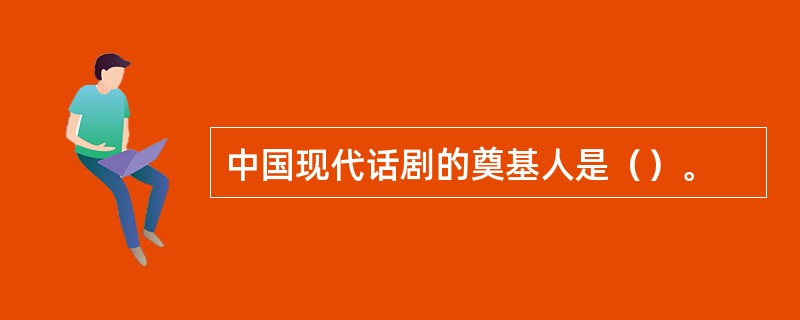 中国现代话剧的奠基人是（）。